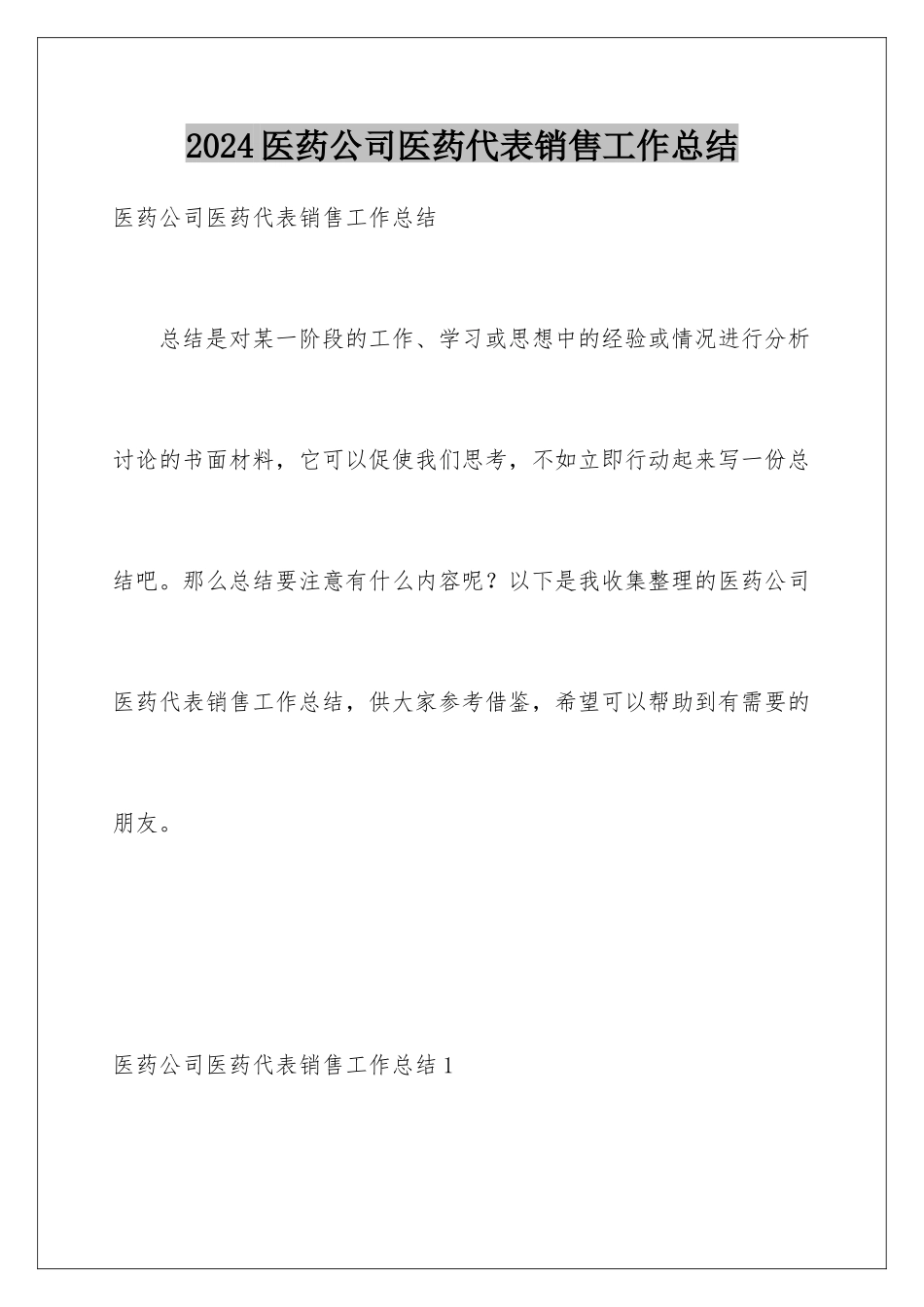 2024医药公司医药代表销售工作总结

医药公司医药代表销售工作总结

总结是对某一阶段的工作、学习或思想中的经验或情况进行分析讨论的书面材料，它可以促使我们思考，不如立即行动起来写一份总结吧。那么总结要注意有什么内容呢？以下是我收集整理的医药公司医药代表销售工作总结，供大家参考借鉴，希望可以帮助到有需要的朋友。

医药公司医药代表销售工作总结1